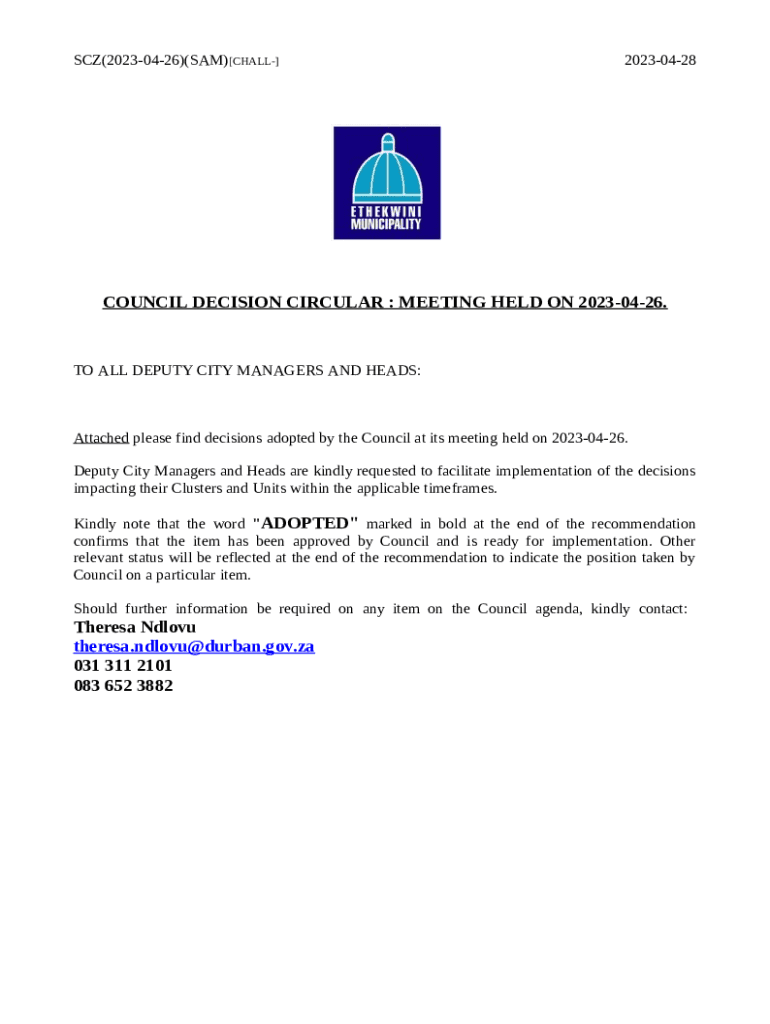 SCZ(2023-04-26)(SAM)[CHALL-]

2023-04-28

ETHEKWINI MUNICIPALITY

COUNCIL DECISION CIRCULAR : MEETING HELD ON 2023-04-26.

TO ALL DEPUTY CITY MANAGERS AND HEADS:

Attached please find decisions adopted by the Council at its meeting held on 2023-04-26.

Deputy City Managers and Heads are kindly requested to facilitate implementation of the decisions impacting their Clusters and Units within the applicable timeframes.

Kindly note that the word "ADOPTED" marked in bold at the end of the recommendation confirms that the item has been approved by Council and is ready for implementation. Other relevant status will be reflected at the end of the recommendation to indicate the position taken by Council on a particular item.

Should further information be required on any item on the Council agenda, kindly contact:
Theresa Ndlovu
theresa.ndlovu@durban.gov.za
031 311 2101
083 652 3882